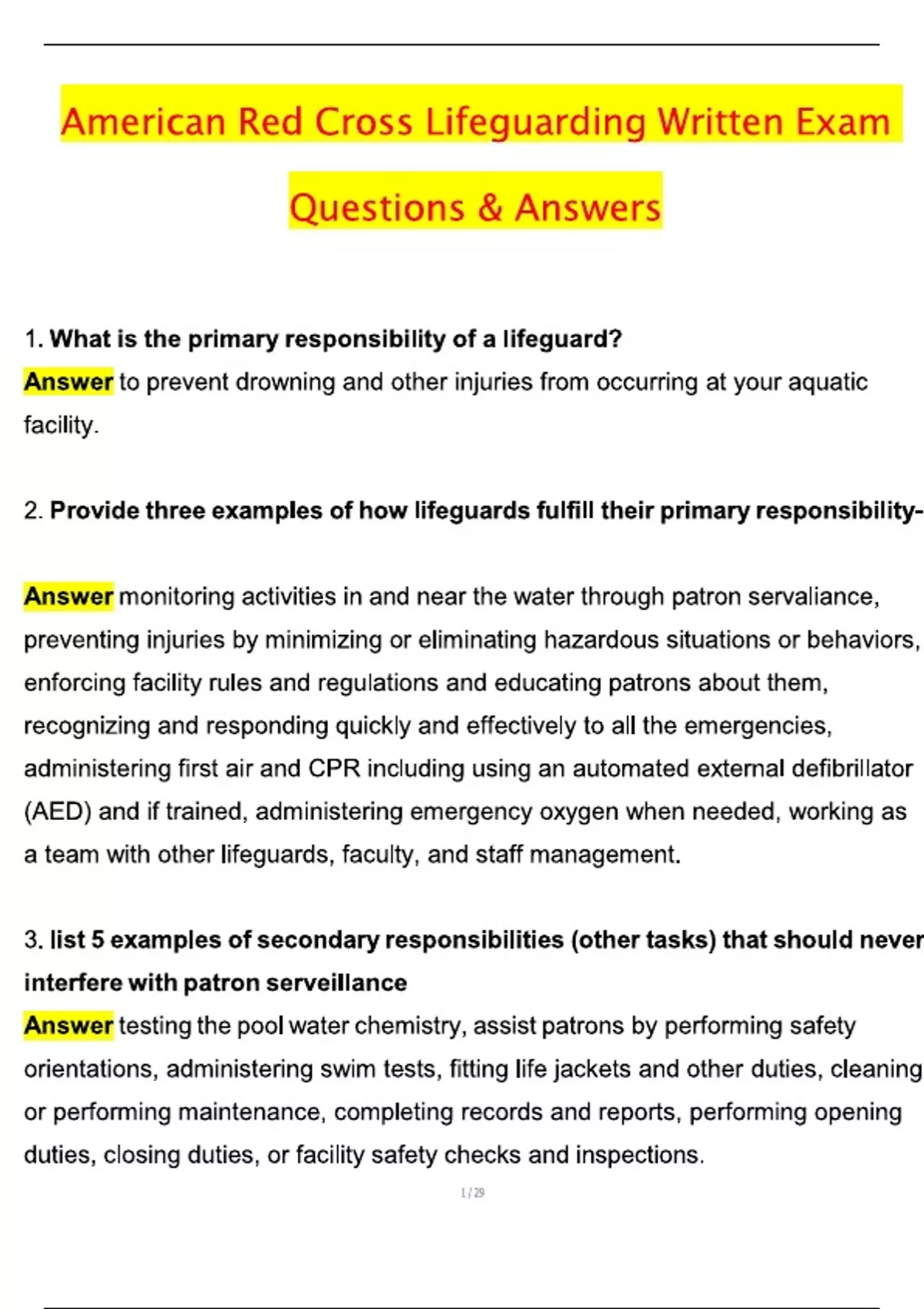 American Red Cross Lifeguarding Written Exam Questions & Answers

1. What is the primary responsibility of a lifeguard?
Answer to prevent drowning and other injuries from occurring at your aquatic facility.

2. Provide three examples of how lifeguards fulfill their primary responsibility-

Answer monitoring activities in and near the water through patron servaliance, preventing injuries by minimizing or eliminating hazardous situations or behaviors, enforcing facility rules and regulations and educating patrons about them, recognizing and responding quickly and effectively to all the emergencies, administering first air and CPR including using an automated external defibrillator (AED) and if trained, administering emergency oxygen when needed, working as a team with other lifeguards, faculty, and staff management.

3. list 5 examples of secondary responsibilities (other tasks) that should never interfere with patron serveillance
Answer testing the pool water chemistry, assist patrons by performing safety orientations, administering swim tests, fitting life jackets and other duties, cleaning or performing maintenance, completing records and reports, performing opening duties, closing duties, or facility safety checks and inspections.

1 / 29